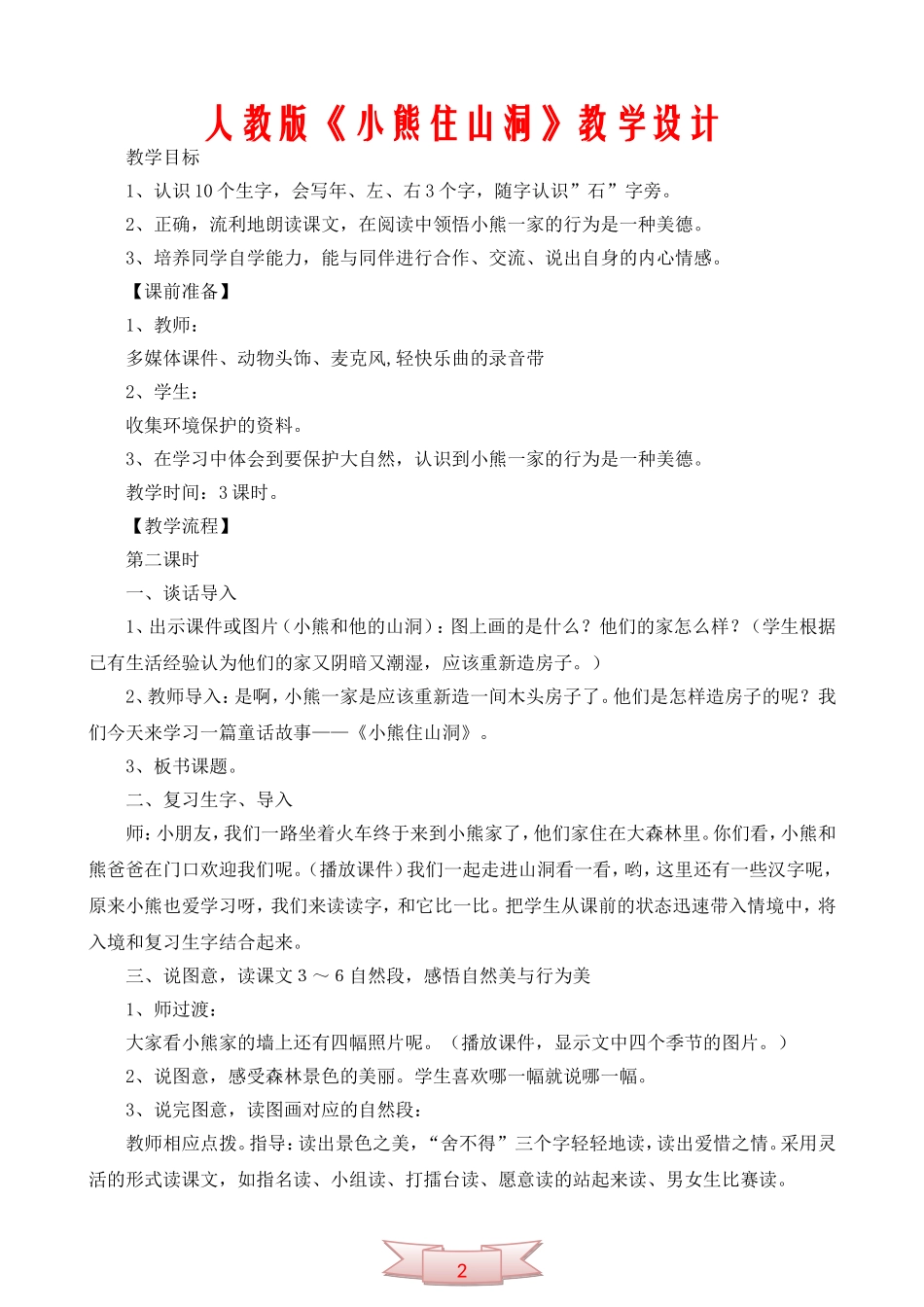 人教版《小熊住山洞》教学设计

教学目标

1、认识10个生字，会写年、左、右3个字，随字认识”石”字旁。

2、正确，流利地朗读课文，在阅读中领悟小熊一家的行为是一种美德。

3、培养同学自学能力，能与同伴进行合作、交流、说出自身的内心情感。

【课前准备】

1、教师：

多媒体课件、动物头饰、麦克风,轻快乐曲的录音带

2、学生：

收集环境保护的资料。

3、在学习中体会到要保护大自然，认识到小熊一家的行为是一种美德。

教学时间：3课时。

【教学流程】

第二课时

一、谈话导入

1、出示课件或图片（小熊和他的山洞）：图上画的是什么？他们的家怎么样？（学生根据已有生活经验认为他们的家又阴暗又潮湿，应该重新造房子。）

2、教师导入：是啊，小熊一家是应该重新造一间木头房子了。他们是怎样造房子的呢？我们今天来学习一篇童话故事——《小熊住山洞》。

3、板书课题。

二、复习生字、导入

师：小朋友，我们一路坐着火车终于来到小熊家了，他们家住在大森林里。你们看，小熊和熊爸爸在门口欢迎我们呢。（播放课件）我们一起走进山洞看一看，哟，这里还有一些汉字呢，原来小熊也爱学习呀，我们来读读字，和它比一比。把学生从课前的状态迅速带入情境中，将入境和复习生字结合起来。

三、说图意，读课文3～6自然段，感悟自然美与行为美

1、师过渡：

大家看小熊家的墙上还有四幅照片呢。（播放课件，显示文中四个季节的图片。）

2、说图意，感受森林景色的美丽。学生喜欢哪一幅就说哪一幅。

3、说完图意，读图画对应的自然段：

教师相应点拨。指导：读出景色之美，“舍不得”三个字轻轻地读，读出爱惜之情。采用灵活的形式读课文，如指名读、小组读、打擂台读、愿意读的站起来读、男女生比赛读。

2